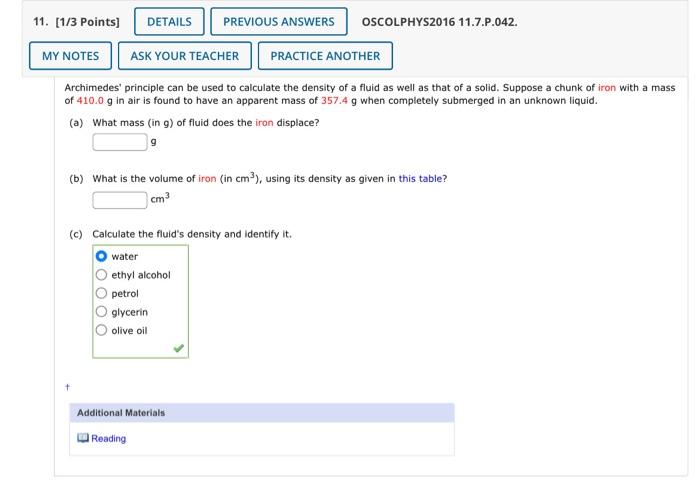 11. [1/3 Points] DETAILS PREVIOUS ANSWERS OSCOLPHYS2016 11.7.P.042.

MY NOTES ASK YOUR TEACHER PRACTICE ANOTHER

Archimedes' principle can be used to calculate the density of a fluid as well as that of a solid. Suppose a chunk of iron with a mass of 410.0 g in air is found to have an apparent mass of 357.4 g when completely submerged in an unknown liquid.

(a) What mass (in g) of fluid does the iron displace?

g

(b) What is the volume of iron (in $cm^3$), using its density as given in this table?

$cm^3$

(c) Calculate the fluid's density and identify it.

water
ethyl alcohol
petrol
glycerin
olive oil

†

Additional Materials

Reading